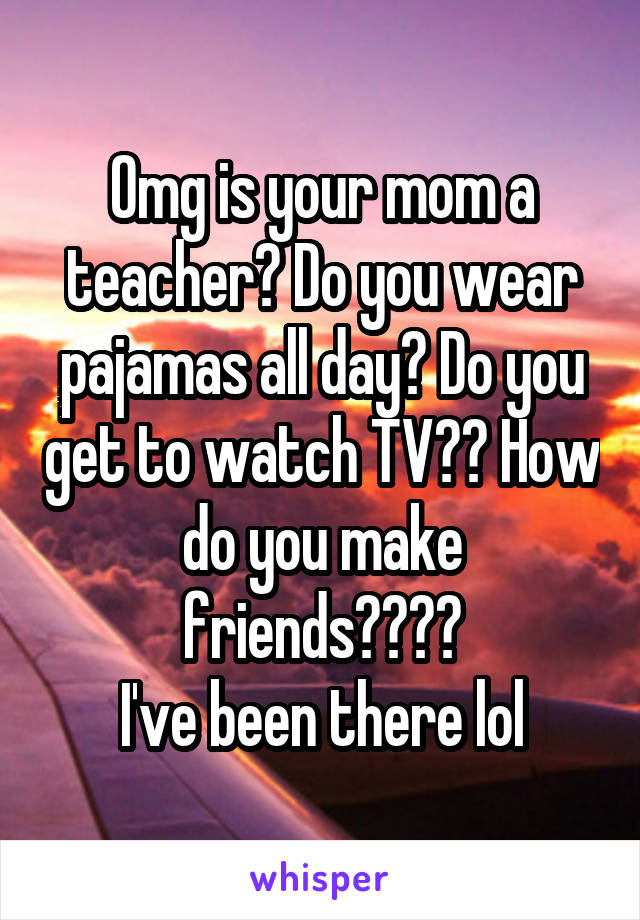 Omg is your mom a teacher? Do you wear pajamas all day? Do you get to watch TV?? How do you make friends????
I've been there lol

whisper